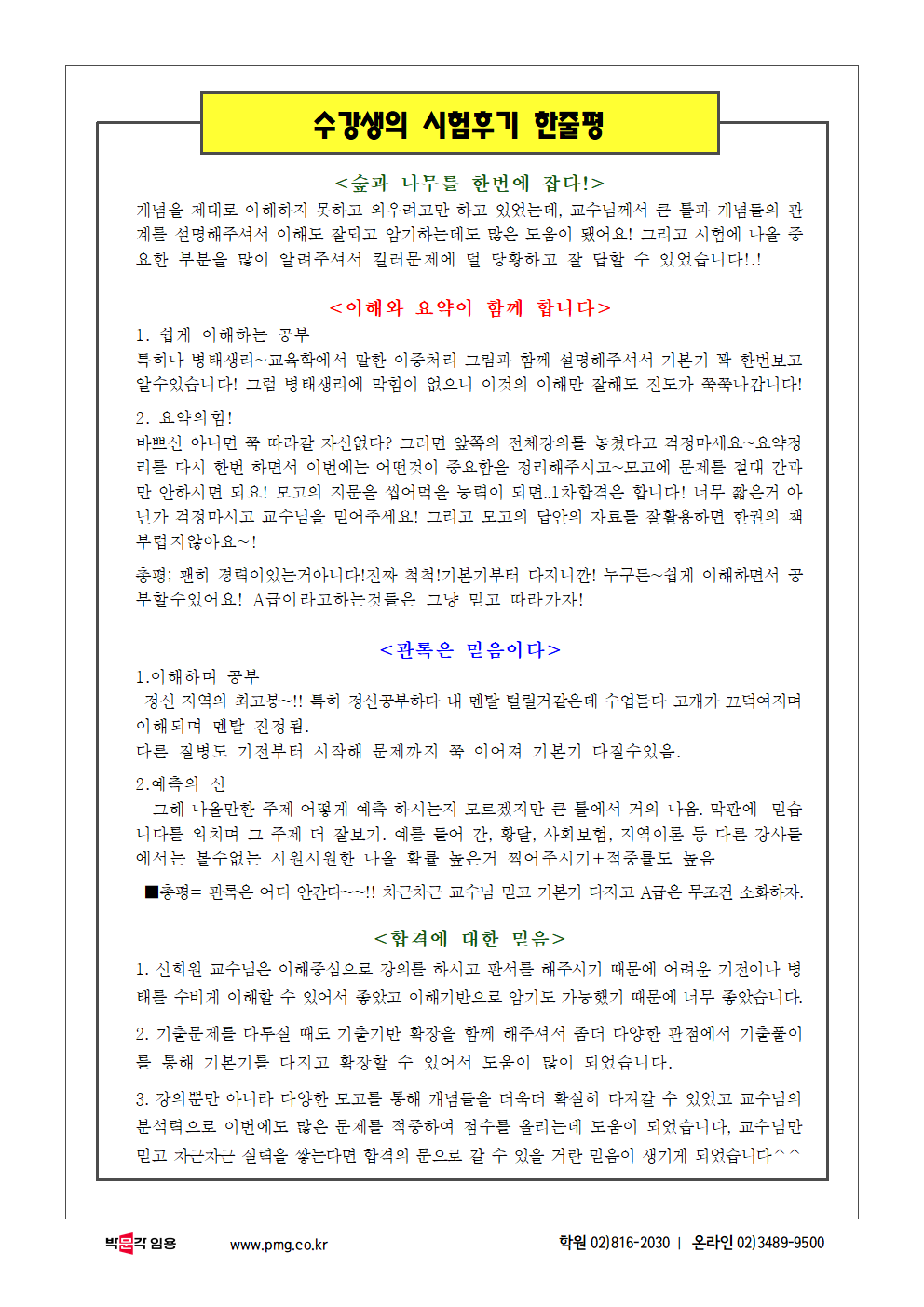 수강생의 시험후기 한줄평

<숲과 나무를 한번에 잡다!>

개념을 제대로 이해하지 못하고 외우려고만 하고 있었는데, 교수님께서 큰 틀과 개념들의 관계를 설명해주셔서 이해도 잘되고 암기하는데도 많은 도움이 됐어요! 그리고 시험에 나올 중요한 부분을 많이 알려주셔서 킬러문제에 덜 당황하고 잘 답할 수 있었습니다!.!

<이해와 요약이 함께 합니다>

1. 쉽게 이해하는 공부

특히나 병태생리~교육학에서 말한 이중처리 그림과 함께 설명해주셔서 기본기 꽉 한번보고 알수있습니다! 그럼 병태생리에 막힘이 없으니 이것의 이해만 잘해도 진도가 쭉쭉나갑니다!

2. 요약의힘!

바쁘신 아니면 쭉 따라갈 자신없다? 그러면 앞쪽의 전체강의를 놓쳤다고 걱정마세요~요약정리를 다시 한번 하면서 이번에는 어떤것이 중요함을 정리해주시고~모고에 문제를 절대 간과만 안하시면 되요! 모고의 지문을 씹어먹을 능력이 되면..1차합격은 합니다! 너무 짧은거 아닌가 걱정마시고 교수님을 믿어주세요! 그리고 모고의 답안의 자료를 잘활용하면 한권의 책 부럽지않아요~!

총평: 괜히 경력이있는거아니다!진짜 척척!기본기부터 다지니깐! 누구든~쉽게 이해하면서 공부할수있어요! A급이라고하는것들은 그냥 믿고 따라가자!

<관록은 믿음이다>

1.이해하며 공부

정신 지역의 최고봉~!! 특히 정신공부하다 내 멘탈 털릴거같은데 수업듣다 고개가 끄덕여지며 이해되며 멘탈 진정됨.

다른 질병도 기전부터 시작해 문제까지 쭉 이어져 기본기 다질수있음.

2.예측의 신

그해 나올만한 주제 어떻게 예측 하시는지 모르겠지만 큰 틀에서 거의 나옴. 막판에 믿습니다를 외치며 그 주제 더 잘보기. 예를 들어 간, 황달, 사회보험, 지역이론 등 다른 강사들에서는 볼수없는 시원시원한 나올 확률 높은거 찍어주시기+적중률도 높음

■총평= 관록은 어디 안간다~~!! 차근차근 교수님 믿고 기본기 다지고 A급은 무조건 소화하자.

<합격에 대한 믿음>

1. 신희원 교수님은 이해중심으로 강의를 하시고 판서를 해주시기 때문에 어려운 기전이나 병태를 수비게 이해할 수 있어서 좋았고 이해기반으로 암기도 가능했기 때문에 너무 좋았습니다.

2. 기출문제를 다루실 때도 기출기반 확장을 함께 해주셔서 좀더 다양한 관점에서 기출풀이를 통해 기본기를 다지고 확장할 수 있어서 도움이 많이 되었습니다.

3. 강의뿐만 아니라 다양한 모고를 통해 개념들을 더욱더 확실히 다져갈 수 있었고 교수님의 분석력으로 이번에도 많은 문제를 적중하여 점수를 올리는데 도움이 되었습니다, 교수님만 믿고 차근차근 실력을 쌓는다면 합격의 문으로 갈 수 있을 거란 믿음이 생기게 되었습니다^^

박문각 임용 www.pmg.co.kr 학원 02)816-2030 | 온라인 02)3489-9500